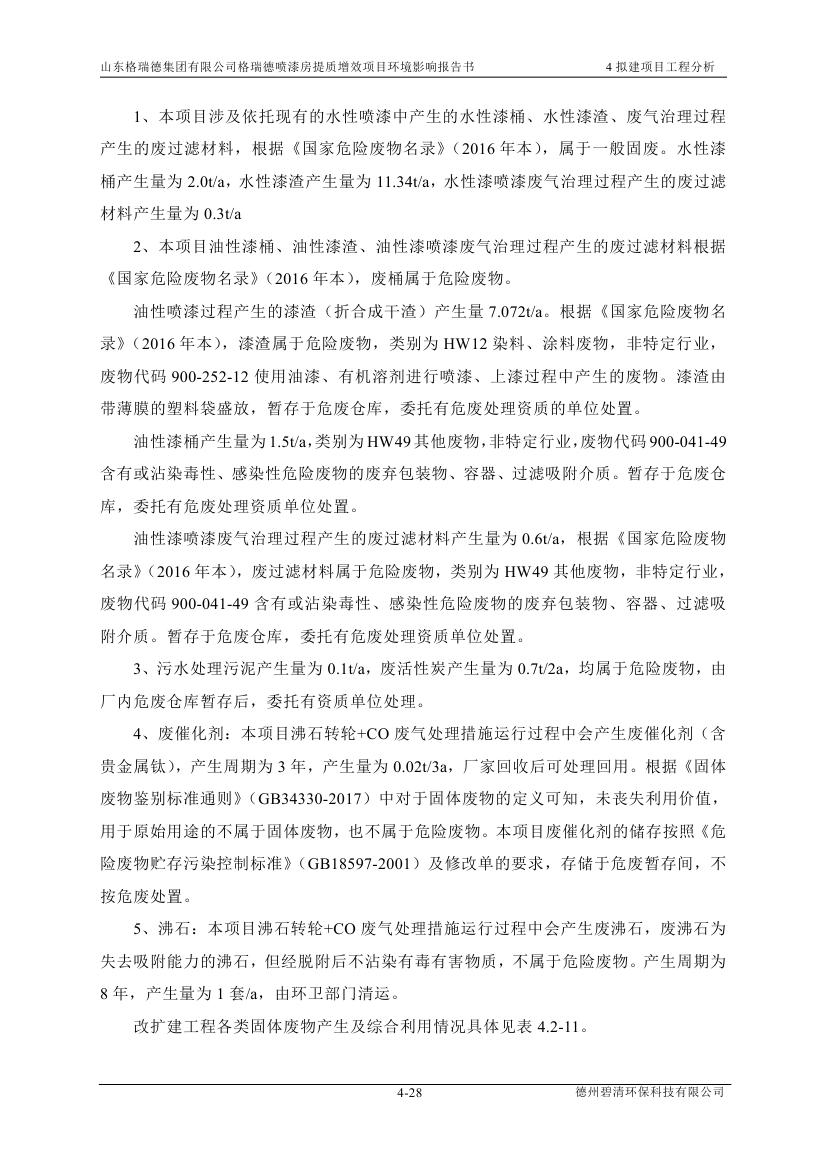 山东格瑞德集团有限公司格瑞德喷漆房提质增效项目环境影响报告书　　4 拟建项目工程分析

1、本项目涉及依托现有的水性喷漆中产生的水性漆桶、水性漆渣、废气治理过程产生的废过滤材料，根据《国家危险废物名录》（2016 年本），属于一般固废。水性漆桶产生量为 2.0t/a，水性漆渣产生量为 11.34t/a，水性漆喷漆废气治理过程产生的废过滤材料产生量为 0.3t/a

2、本项目油性漆桶、油性漆渣、油性漆喷漆废气治理过程产生的废过滤材料根据《国家危险废物名录》（2016 年本），废桶属于危险废物。

油性喷漆过程产生的漆渣（折合成干渣）产生量 7.072t/a。根据《国家危险废物名录》（2016 年本），漆渣属于危险废物，类别为 HW12 染料、涂料废物，非特定行业，废物代码 900-252-12 使用油漆、有机溶剂进行喷漆、上漆过程中产生的废物。漆渣由带薄膜的塑料袋盛放，暂存于危废仓库，委托有危废处理资质的单位处置。

油性漆桶产生量为 1.5t/a，类别为 HW49 其他废物，非特定行业，废物代码 900-041-49 含有或沾染毒性、感染性危险废物的废弃包装物、容器、过滤吸附介质。暂存于危废仓库，委托有危废处理资质单位处置。

油性漆喷漆废气治理过程产生的废过滤材料产生量为 0.6t/a，根据《国家危险废物名录》（2016 年本），废过滤材料属于危险废物，类别为 HW49 其他废物，非特定行业，废物代码 900-041-49 含有或沾染毒性、感染性危险废物的废弃包装物、容器、过滤吸附介质。暂存于危废仓库，委托有危废处理资质单位处置。

3、污水处理污泥产生量为 0.1t/a，废活性炭产生量为 0.7t/2a，均属于危险废物，由厂内危废仓库暂存后，委托有资质单位处理。

4、废催化剂：本项目沸石转轮+CO 废气处理措施运行过程中会产生废催化剂（含贵金属钛），产生周期为 3 年，产生量为 0.02t/3a，厂家回收后可处理回用。根据《固体废物鉴别标准通则》（GB34330-2017）中对于固体废物的定义可知，未丧失利用价值，用于原始用途的不属于固体废物，也不属于危险废物。本项目废催化剂的储存按照《危险废物贮存污染控制标准》（GB18597-2001）及修改单的要求，存储于危废暂存间，不按危废处置。

5、沸石：本项目沸石转轮+CO 废气处理措施运行过程中会产生废沸石，废沸石为失去吸附能力的沸石，但经脱附后不沾染有毒有害物质，不属于危险废物。产生周期为 8 年，产生量为 1 套/a，由环卫部门清运。

改扩建工程各类固体废物产生及综合利用情况具体见表 4.2-11。

4-28　　德州碧清环保科技有限公司